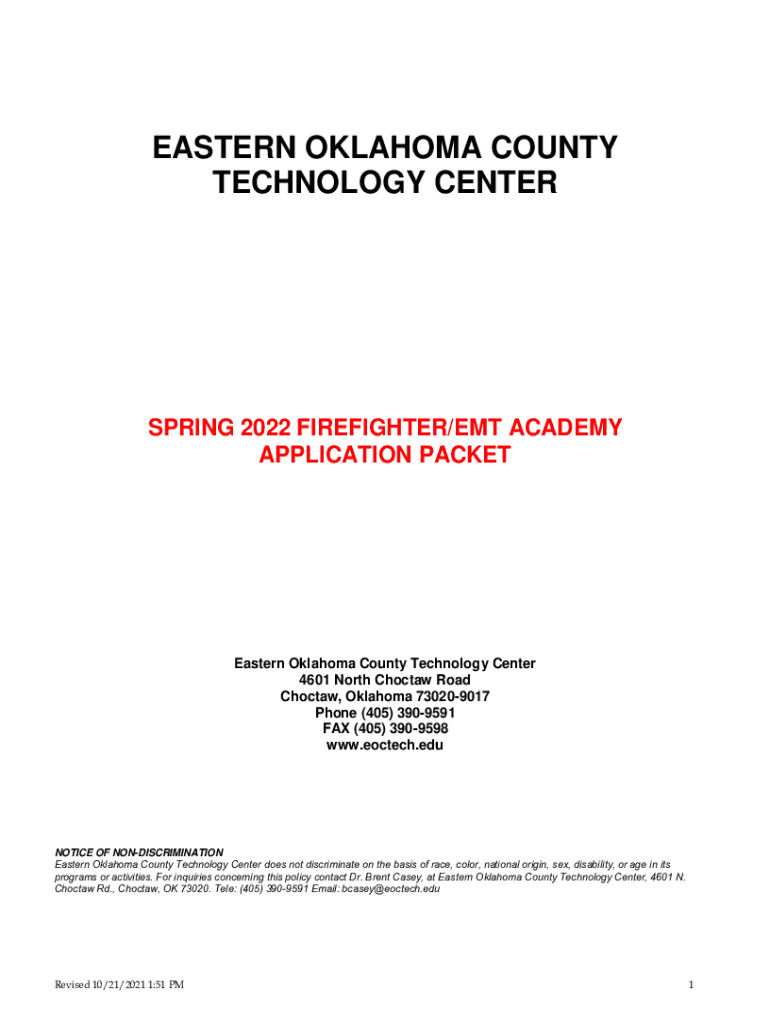 EASTERN OKLAHOMA COUNTY TECHNOLOGY CENTER

SPRING 2022 FIREFIGHTER/EMT ACADEMY APPLICATION PACKET

Eastern Oklahoma County Technology Center
4601 North Choctaw Road
Choctaw, Oklahoma 73020-9017
Phone (405) 390-9591
FAX (405) 390-9598
www.eoctech.edu

NOTICE OF NON-DISCRIMINATION
Eastern Oklahoma County Technology Center does not discriminate on the basis of race, color, national origin, sex, disability, or age in its programs or activities. For inquiries concerning this policy contact Dr. Brent Casey, at Eastern Oklahoma County Technology Center, 4601 N. Choctaw Rd., Choctaw, OK 73020. Tele: (405) 390-9591 Email: bcasey@eoctech.edu

Revised 10/21/2021 1:51 PM

1